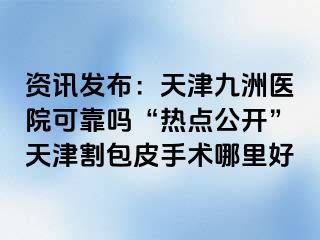 资讯发布：天津九洲医院可靠吗“热点公开”天津割包皮手术哪里好